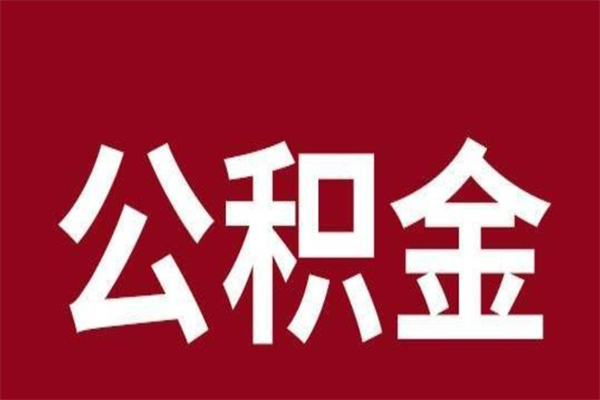 公积金